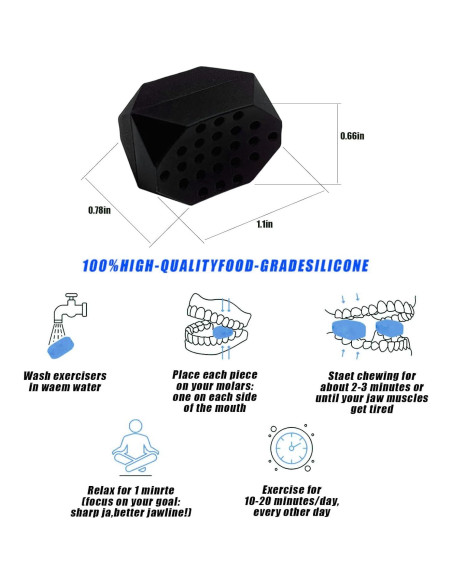 0.66in

0.78in

1.1in

100%HIGH-QUALITYFOOD-GRADESILICONE

Wash exercisers in waem water

Place each piece on your molars: one on each side of the mouth

Staet chewing for about 2-3 minutes or until your jaw muscles get tired

Relax for 1 minrte (focus on your goal: sharp ja,better jawline!)

Exercise for 10-20 minutes/day, every other day